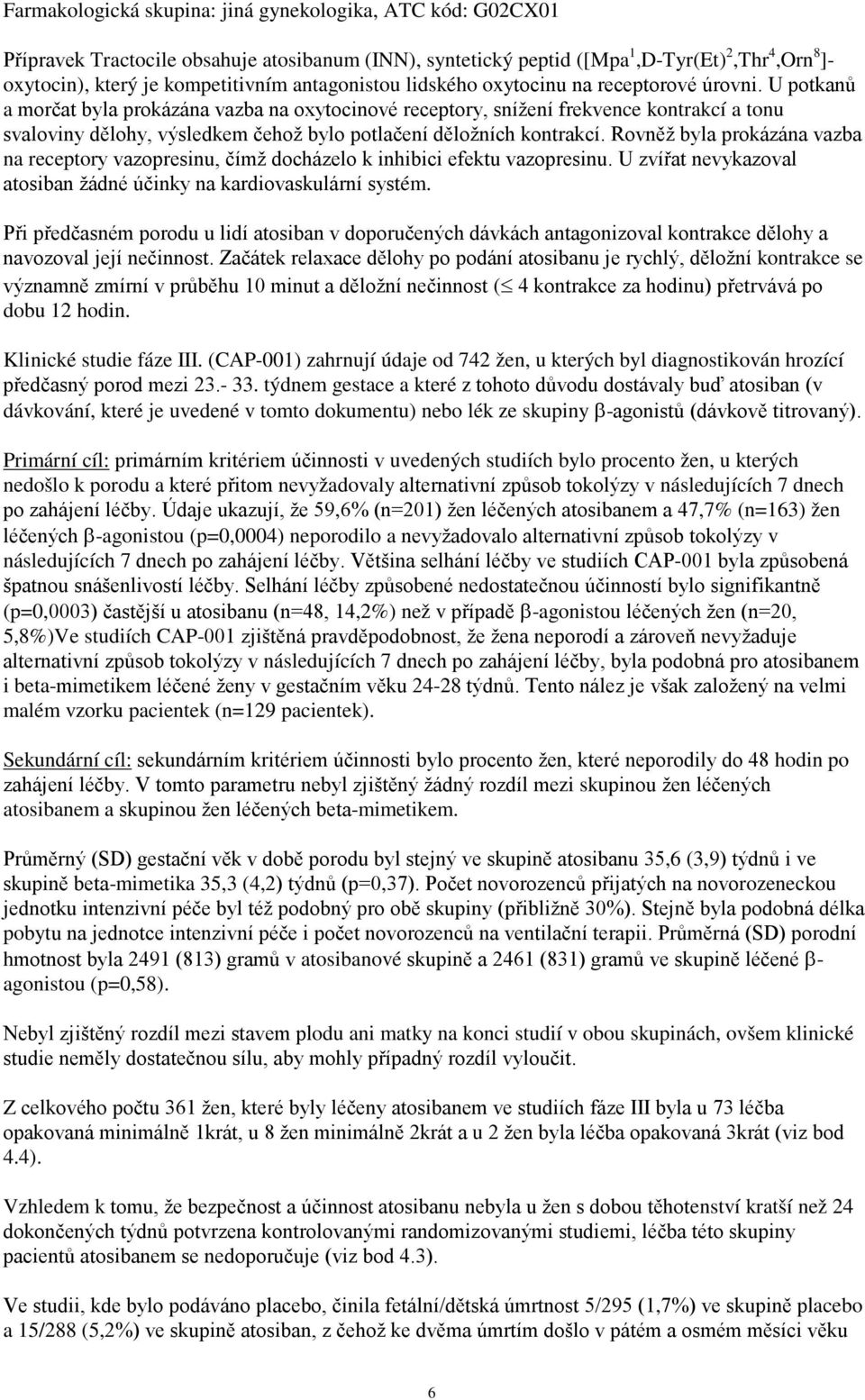 Farmakologická skupina: jiná gynekologika, ATC kód: G02CX01

Přípravek Tractocile obsahuje atosibanum (INN), syntetický peptid ([Mpa$^1$,D-Tyr(Et)$^2$,Thr$^4$,Orn$^8$]-oxytocin), který je kompetitivním antagonistou lidského oxytocinu na receptorové úrovni. U potkanů a morčat byla prokázána vazba na oxytocinové receptory, snížení frekvence kontrakcí a tonu svaloviny dělohy, výsledkem čehož bylo potlačení děložních kontrakcí. Rovněž byla prokázána vazba na receptory vazopresinu, čímž docházelo k inhibici efektu vazopresinu. U zvířat nevykazoval atosiban žádné účinky na kardiovaskulární systém.

Při předčasném porodu u lidí atosiban v doporučených dávkách antagonizoval kontrakce dělohy a navozoval její nečinnost. Začátek relaxace dělohy po podání atosibanu je rychlý, děložní kontrakce se významně zmírní v průběhu 10 minut a děložní nečinnost ($\leq$ 4 kontrakce za hodinu) přetrvává po dobu 12 hodin.

Klinické studie fáze III. (CAP-001) zahrnují údaje od 742 žen, u kterých byl diagnostikován hrozící předčasný porod mezi 23.- 33. týdnem gestace a které z tohoto důvodu dostávaly buď atosiban (v dávkování, které je uvedené v tomto dokumentu) nebo lék ze skupiny $\beta$-agonistů (dávkově titrovaný).

Primární cíl: primárním kritériem účinnosti v uvedených studiích bylo procento žen, u kterých nedošlo k porodu a které přitom nevyžadovaly alternativní způsob tokolýzy v následujících 7 dnech po zahájení léčby. Údaje ukazují, že 59,6% (n=201) žen léčených atosibanem a 47,7% (n=163) žen léčených $\beta$-agonistou (p=0,0004) neporodilo a nevyžadovalo alternativní způsob tokolýzy v následujících 7 dnech po zahájení léčby. Většina selhání léčby ve studiích CAP-001 byla způsobená špatnou snášenlivostí léčby. Selhání léčby způsobené nedostatečnou účinností bylo signifikantně (p=0,0003) častější u atosibanu (n=48, 14,2%) než v případě $\beta$-agonistou léčených žen (n=20, 5,8%)Ve studiích CAP-001 zjištěná pravděpodobnost, že žena neporodí a zároveň nevyžaduje alternativní způsob tokolýzy v následujících 7 dnech po zahájení léčby, byla podobná pro atosibanem i beta-mimetikem léčené ženy v gestačním věku 24-28 týdnů. Tento nález je však založený na velmi malém vzorku pacientek (n=129 pacientek).

Sekundární cíl: sekundárním kritériem účinnosti bylo procento žen, které neporodily do 48 hodin po zahájení léčby. V tomto parametru nebyl zjištěný žádný rozdíl mezi skupinou žen léčených atosibanem a skupinou žen léčených beta-mimetikem.

Průměrný (SD) gestační věk v době porodu byl stejný ve skupině atosibanu 35,6 (3,9) týdnů i ve skupině beta-mimetika 35,3 (4,2) týdnů (p=0,37). Počet novorozenců přijatých na novorozeneckou jednotku intenzivní péče byl též podobný pro obě skupiny (přibližně 30%). Stejně byla podobná délka pobytu na jednotce intenzivní péče i počet novorozenců na ventilační terapii. Průměrná (SD) porodní hmotnost byla 2491 (813) gramů v atosibanové skupině a 2461 (831) gramů ve skupině léčené $\beta$-agonistou (p=0,58).

Nebyl zjištěný rozdíl mezi stavem plodu ani matky na konci studií v obou skupinách, ovšem klinické studie neměly dostatečnou sílu, aby mohly případný rozdíl vyloučit.

Z celkového počtu 361 žen, které byly léčeny atosibanem ve studiích fáze III byla u 73 léčba opakovaná minimálně 1krát, u 8 žen minimálně 2krát a u 2 žen byla léčba opakovaná 3krát (viz bod 4.4).

Vzhledem k tomu, že bezpečnost a účinnost atosibanu nebyla u žen s dobou těhotenství kratší než 24 dokončených týdnů potvrzena kontrolovanými randomizovanými studiemi, léčba této skupiny pacientů atosibanem se nedoporučuje (viz bod 4.3).

Ve studii, kde bylo podáváno placebo, činila fetální/dětská úmrtnost 5/295 (1,7%) ve skupině placebo a 15/288 (5,2%) ve skupině atosiban, z čehož ke dvěma úmrtím došlo v pátém a osmém měsíci věku

6